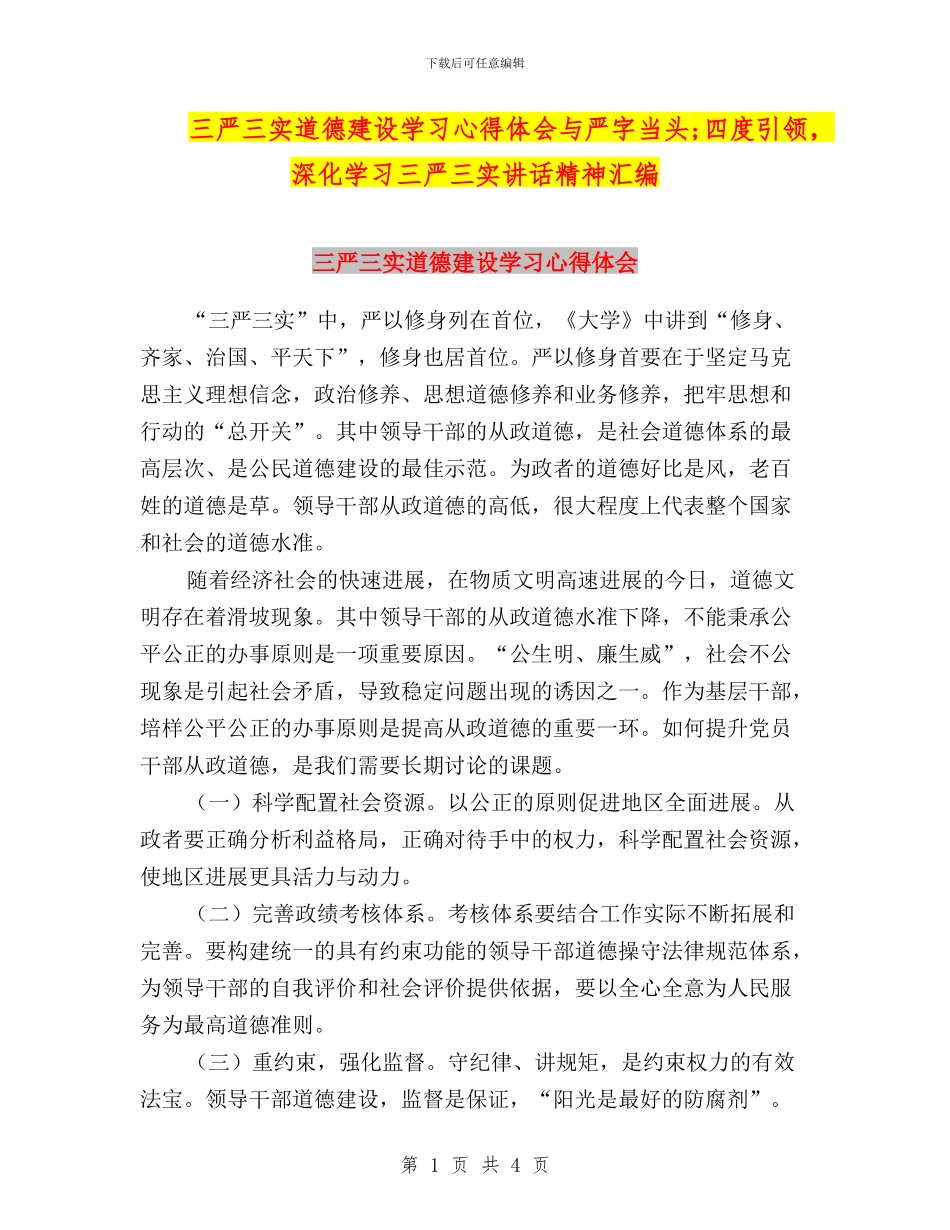 下载后可任意编辑

三严三实道德建设学习心得体会与严字当头;四度引领，深化学习三严三实讲话精神汇编

三严三实道德建设学习心得体会

“三严三实”中，严以修身列在首位，《大学》中讲到“修身、齐家、治国、平天下”，修身也居首位。严以修身首要在于坚定马克思主义理想信念，政治修养、思想道德修养和业务修养，把牢思想和行动的“总开关”。其中领导干部的从政道德，是社会道德体系的最高层次、是公民道德建设的最佳示范。为政者的道德好比是风，老百姓的道德是草。领导干部从政道德的高低，很大程度上代表整个国家和社会的道德水准。

随着经济社会的快速进展，在物质文明高速进展的今日，道德文明存在着滑坡现象。其中领导干部的从政道德水准下降，不能秉承公平公正的办事原则是一项重要原因。“公生明、廉生威”，社会不公现象是引起社会矛盾，导致稳定问题出现的诱因之一。作为基层干部，培样公平公正的办事原则是提高从政道德的重要一环。如何提升党员干部从政道德，是我们需要长期讨论的课题。

（一）科学配置社会资源。以公正的原则促进地区全面进展。从政者要正确分析利益格局，正确对待手中的权力，科学配置社会资源，使地区进展更具活力与动力。

（二）完善政绩考核体系。考核体系要结合工作实际不断拓展和完善。要构建统一的具有约束功能的领导干部道德操守法律规范体系，为领导干部的自我评价和社会评价提供依据，要以全心全意为人民服务为最高道德准则。

（三）重约束，强化监督。守纪律、讲规矩，是约束权力的有效法宝。领导干部道德建设，监督是保证，“阳光是最好的防腐剂”。

第 1 页 共 4 页